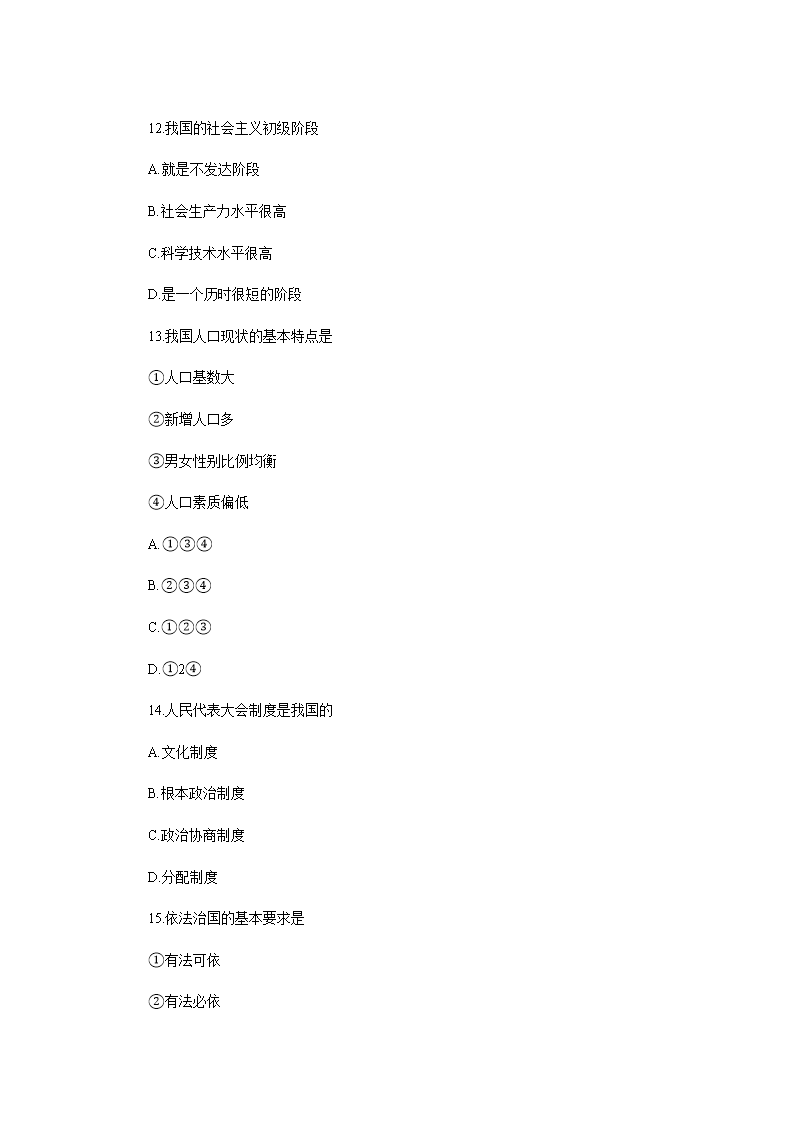 12.我国的社会主义初级阶段

A.就是不发达阶段

B.社会生产力水平很高

C.科学技术水平很高

D.是一个历时很短的阶段

13.我国人口现状的基本特点是

①人口基数大

②新增人口多

③男女性别比例均衡

④人口素质偏低

A.①③④

B.②③④

C.①②③

D.①2④

14.人民代表大会制度是我国的

A.文化制度

B.根本政治制度

C.政治协商制度

D.分配制度

15.依法治国的基本要求是

①有法可依

②有法必依